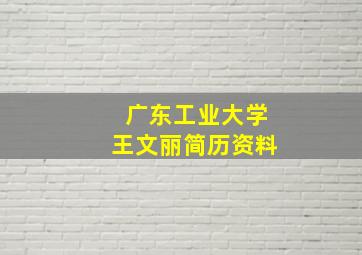 广东工业大学
王文丽简历资料